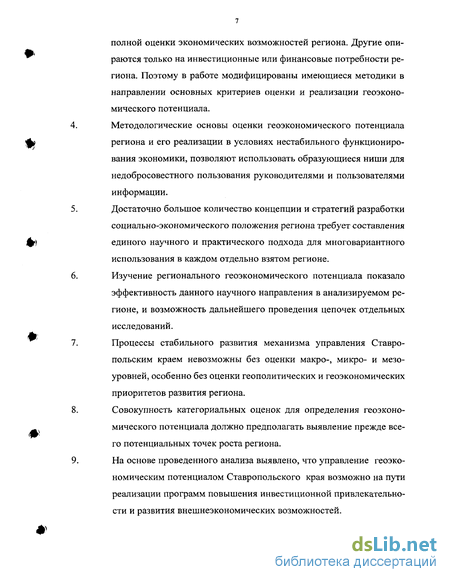 7

полной оценки экономических возможностей региона. Другие опираются только на инвестиционные или финансовые потребности региона. Поэтому в работе модифицированы имеющиеся методики в направлении основных критериев оценки и реализации геоэкономического потенциала.

4. Методологические основы оценки геоэкономического потенциала региона и его реализации в условиях нестабильного функционирования экономики, позволяют использовать образующиеся ниши для недобросовестного пользования руководителями и пользователями информации.

5. Достаточно большое количество концепции и стратегий разработки социально-экономического положения региона требует составления единого научного и практического подхода для многовариантного использования в каждом отдельно взятом регионе.

6. Изучение регионального геоэкономического потенциала показало эффективность данного научного направления в анализируемом регионе, и возможность дальнейшего проведения цепочек отдельных исследований.

7. Процессы стабильного развития механизма управления Ставропольским краем невозможны без оценки макро-, микро- и мезоуровней, особенно без оценки геополитических и геоэкономических приоритетов развития региона.

8. Совокупность категориальных оценок для определения геоэкономического потенциала должно предполагать выявление прежде всего потенциальных точек роста региона.

9. На основе проведенного анализа выявлено, что управление геоэкономическим потенциалом Ставропольского края возможно на пути реализации программ повышения инвестиционной привлекательности и развития внешнеэкономических возможностей.

dsLib.net
библиотека диссертаций